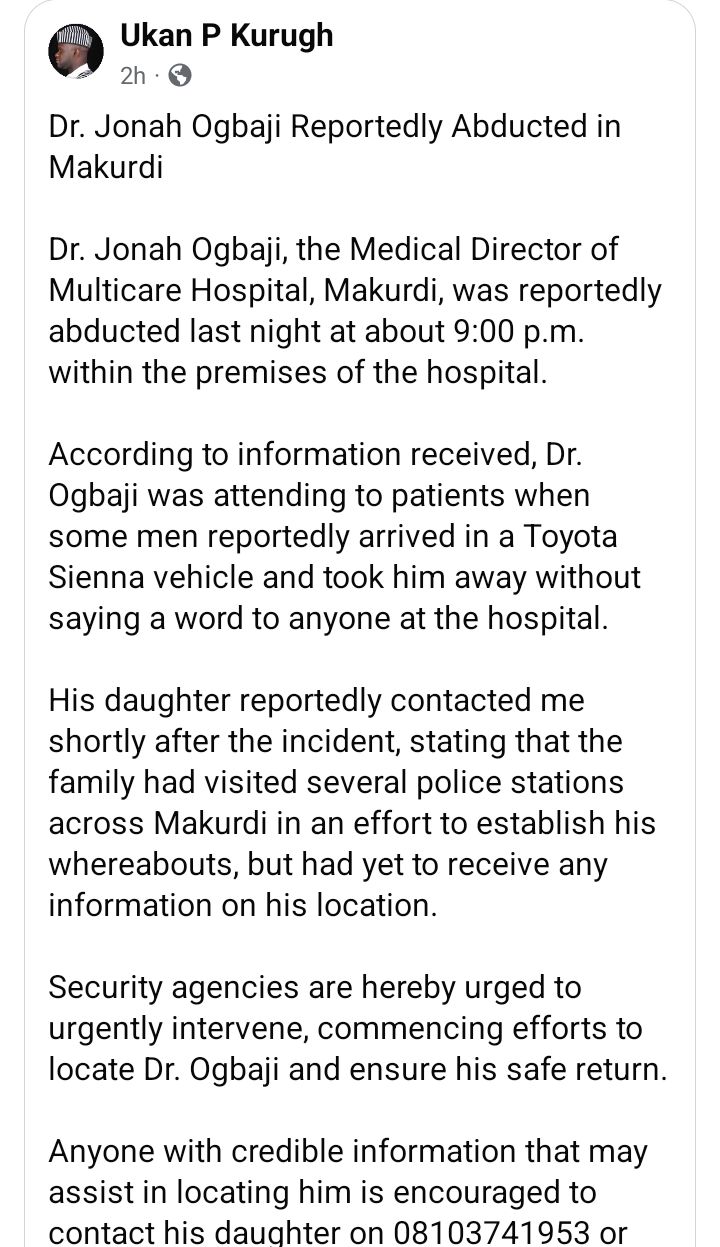 Ukan P Kurugh
2h ·

Dr. Jonah Ogbaji Reportedly Abducted in Makurdi

Dr. Jonah Ogbaji, the Medical Director of Multicare Hospital, Makurdi, was reportedly abducted last night at about 9:00 p.m. within the premises of the hospital.

According to information received, Dr. Ogbaji was attending to patients when some men reportedly arrived in a Toyota Sienna vehicle and took him away without saying a word to anyone at the hospital.

His daughter reportedly contacted me shortly after the incident, stating that the family had visited several police stations across Makurdi in an effort to establish his whereabouts, but had yet to receive any information on his location.

Security agencies are hereby urged to urgently intervene, commencing efforts to locate Dr. Ogbaji and ensure his safe return.

Anyone with credible information that may assist in locating him is encouraged to contact his daughter on 08103741953 or